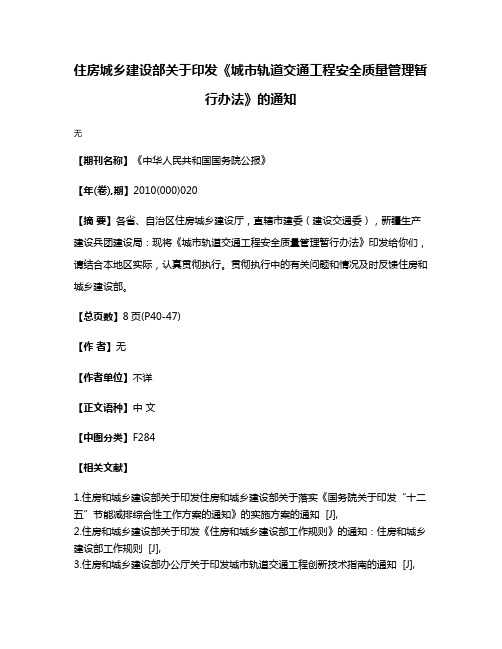 住房城乡建设部关于印发《城市轨道交通工程安全质量管理暂行办法》的通知

无

【期刊名称】《中华人民共和国国务院公报》

【年(卷),期】2010(000)020

【摘 要】各省、自治区住房城乡建设厅，直辖市建委（建设交通委），新疆生产建设兵团建设局：现将《城市轨道交通工程安全质量管理暂行办法》印发给你们，请结合本地区实际，认真贯彻执行。贯彻执行中的有关问题和情况及时反馈住房和城乡建设部。

【总页数】8页(P40-47)

【作 者】无

【作者单位】不详

【正文语种】中 文

【中图分类】F284

【相关文献】

1.住房和城乡建设部关于印发住房和城乡建设部关于落实《国务院关于印发“十二五”节能减排综合性工作方案的通知》的实施方案的通知 [J],
2.住房和城乡建设部关于印发《住房和城乡建设部工作规则》的通知：住房和城乡建设部工作规则 [J],
3.住房和城乡建设部办公厅关于印发城市轨道交通工程创新技术指南的通知 [J],